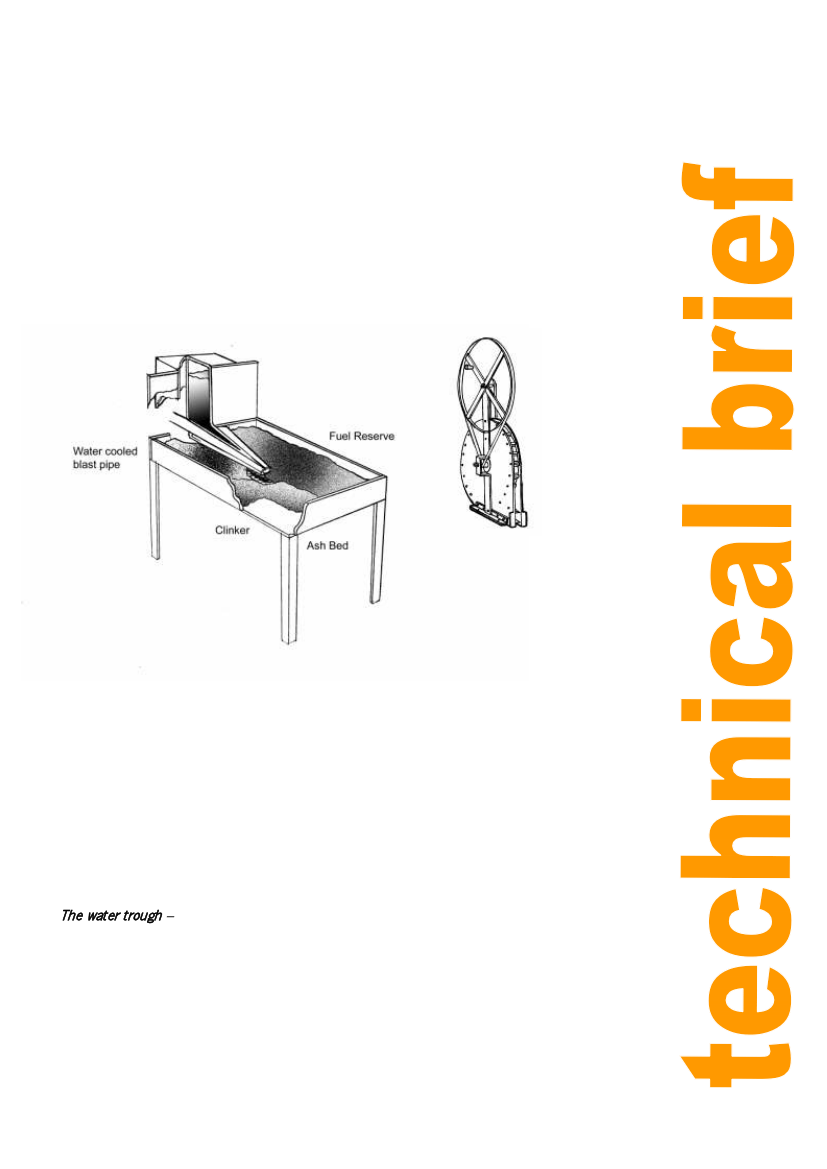 Water cooled blast pipe

Fuel Reserve

Clinker

Ash Bed

The water trough –

technical brief